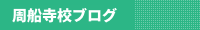 周船寺校ブログ